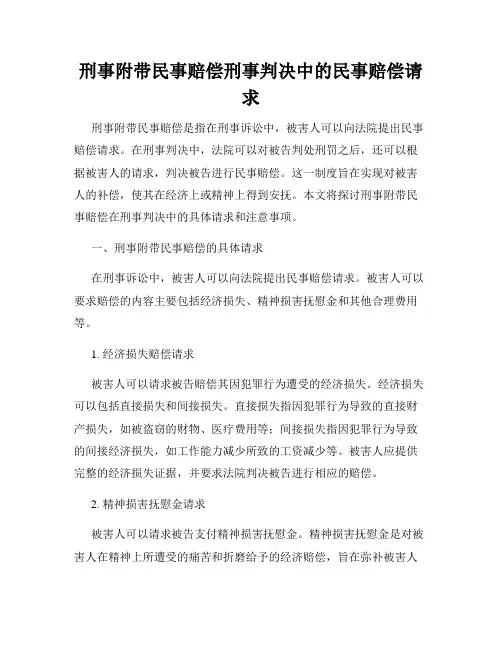 刑事附带民事赔偿刑事判决中的民事赔偿请求

刑事附带民事赔偿是指在刑事诉讼中，被害人可以向法院提出民事赔偿请求。在刑事判决中，法院可以对被告判处刑罚之后，还可以根据被害人的请求，判决被告进行民事赔偿。这一制度旨在实现对被害人的补偿，使其在经济上或精神上得到安抚。本文将探讨刑事附带民事赔偿在刑事判决中的具体请求和注意事项。

一、刑事附带民事赔偿的具体请求

在刑事诉讼中，被害人可以向法院提出民事赔偿请求。被害人可以要求赔偿的内容主要包括经济损失、精神损害抚慰金和其他合理费用等。

1. 经济损失赔偿请求

被害人可以请求被告赔偿其因犯罪行为遭受的经济损失。经济损失可以包括直接损失和间接损失。直接损失指因犯罪行为导致的直接财产损失，如被盗窃的财物、医疗费用等；间接损失指因犯罪行为导致的间接经济损失，如工作能力减少所致的工资减少等。被害人应提供完整的经济损失证据，并要求法院判决被告进行相应的赔偿。

2. 精神损害抚慰金请求

被害人可以请求被告支付精神损害抚慰金。精神损害抚慰金是对被害人在精神上所遭受的痛苦和折磨给予的经济赔偿，旨在弥补被害人